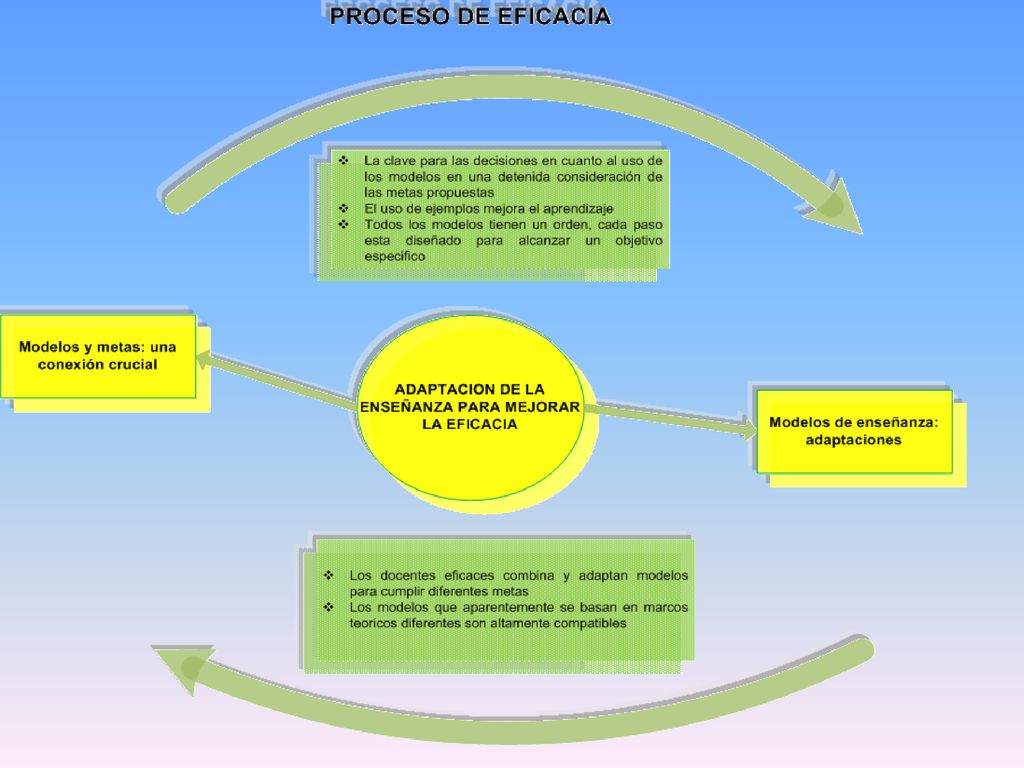 PROCESO DE EFICACIA

❖ La clave para las decisiones en cuanto al uso de los modelos en una detenida consideración de las metas propuestas
❖ El uso de ejemplos mejora el aprendizaje
❖ Todos los modelos tienen un orden, cada paso esta diseñado para alcanzar un objetivo especifico

Modelos y metas: una conexión crucial

ADAPTACION DE LA ENSEÑANZA PARA MEJORAR LA EFICACIA

Modelos de enseñanza: adaptaciones

❖ Los docentes eficaces combina y adaptan modelos para cumplir diferentes metas
❖ Los modelos que aparentemente se basan en marcos teoricos diferentes son altamente compatibles